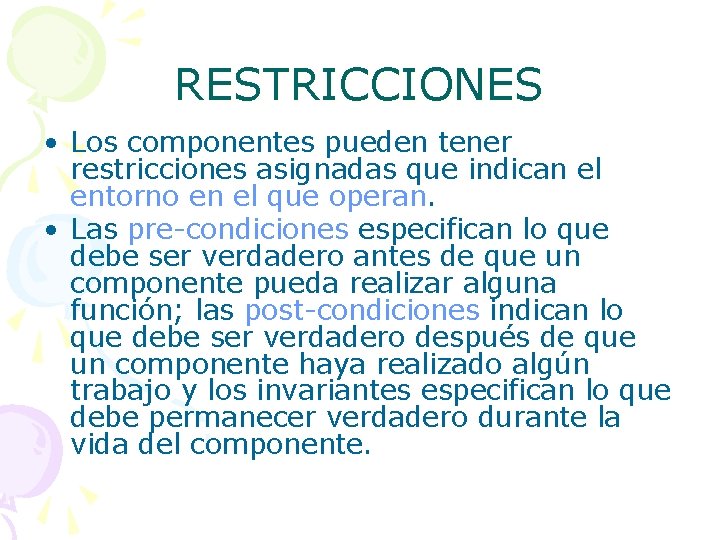 RESTRICCIONES

• Los componentes pueden tener restricciones asignadas que indican el entorno en el que operan.

• Las pre-condiciones especifican lo que debe ser verdadero antes de que un componente pueda realizar alguna función; las post-condiciones indican lo que debe ser verdadero después de que un componente haya realizado algún trabajo y los invariantes especifican lo que debe permanecer verdadero durante la vida del componente.